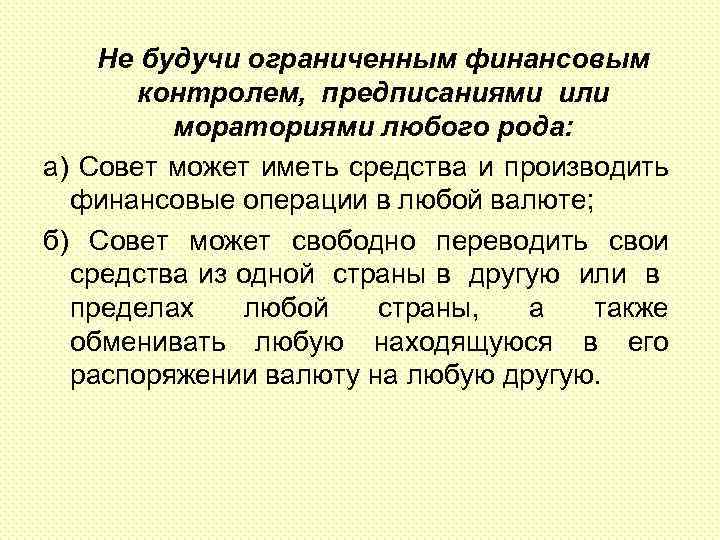 Не будучи ограниченным финансовым контролем, предписаниями или мораториями любого рода:

а) Совет может иметь средства и производить финансовые операции в любой валюте;

б) Совет может свободно переводить свои средства из одной страны в другую или в пределах любой страны, а также обменивать любую находящуюся в его распоряжении валюту на любую другую.